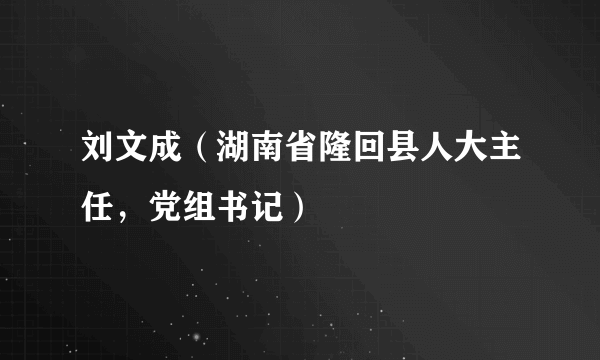 刘文成（湖南省隆回县人大主任，党组书记）